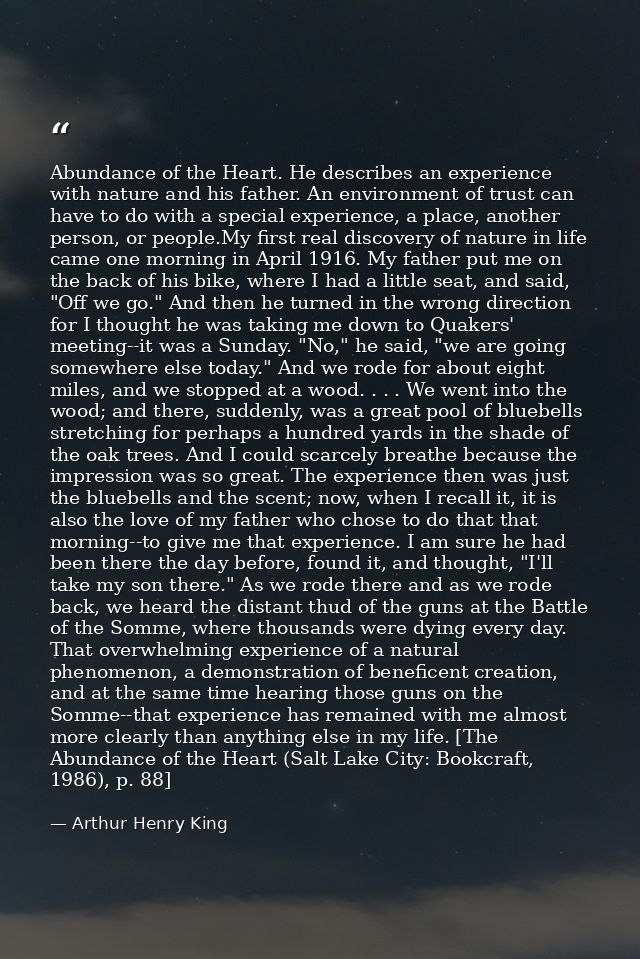 "

Abundance of the Heart. He describes an experience with nature and his father. An environment of trust can have to do with a special experience, a place, another person, or people.My first real discovery of nature in life came one morning in April 1916. My father put me on the back of his bike, where I had a little seat, and said, "Off we go." And then he turned in the wrong direction for I thought he was taking me down to Quakers' meeting--it was a Sunday. "No," he said, "we are going somewhere else today." And we rode for about eight miles, and we stopped at a wood. . . . We went into the wood; and there, suddenly, was a great pool of bluebells stretching for perhaps a hundred yards in the shade of the oak trees. And I could scarcely breathe because the impression was so great. The experience then was just the bluebells and the scent; now, when I recall it, it is also the love of my father who chose to do that that morning--to give me that experience. I am sure he had been there the day before, found it, and thought, "I'll take my son there." As we rode there and as we rode back, we heard the distant thud of the guns at the Battle of the Somme, where thousands were dying every day. That overwhelming experience of a natural phenomenon, a demonstration of beneficent creation, and at the same time hearing those guns on the Somme--that experience has remained with me almost more clearly than anything else in my life. [The Abundance of the Heart (Salt Lake City: Bookcraft, 1986), p. 88]

— Arthur Henry King